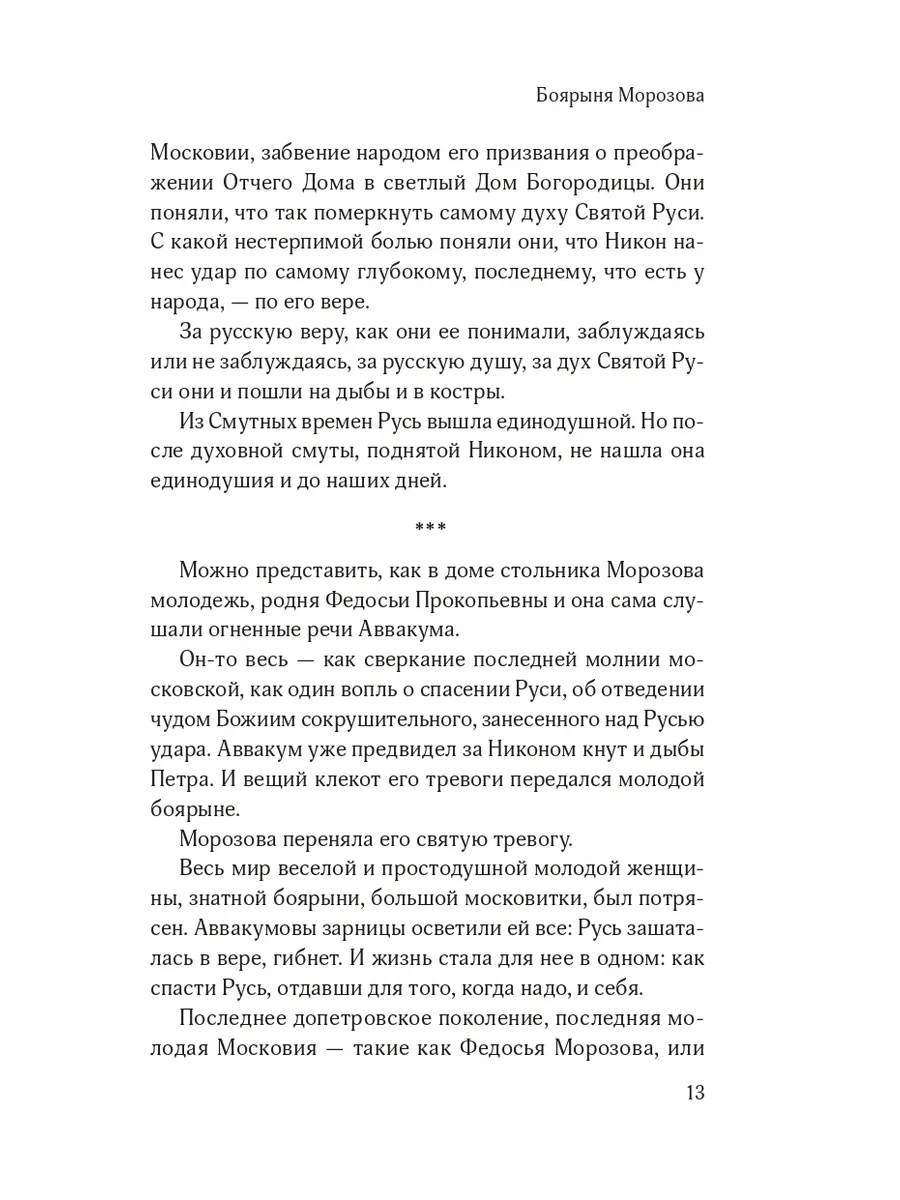 Боярыня Морозова

Московии, забвение народом его призвания о преображении Отчего Дома в светлый Дом Богородицы. Они поняли, что так померкнуть самому духу Святой Руси. С какой нестерпимой болью поняли они, что Никон нанес удар по самому глубокому, последнему, что есть у народа, — по его вере.

За русскую веру, как они ее понимали, заблуждаясь или не заблуждаясь, за русскую душу, за дух Святой Руси они и пошли на дыбы и в костры.

Из Смутных времен Русь вышла единодушной. Но после духовной смуты, поднятой Никоном, не нашла она единодушия и до наших дней.

***

Можно представить, как в доме стольника Морозова молодежь, родня Федосьи Прокопьевны и она сама слушали огненные речи Аввакума.

Он-то весь — как сверкание последней молнии московской, как один вопль о спасении Руси, об отведении чудом Божиим сокрушительного, занесенного над Русью удара. Аввакум уже предвидел за Никоном кнут и дыбы Петра. И вещий клекот его тревоги передался молодой боярыне.

Морозова переняла его святую тревогу.

Весь мир веселой и простодушной молодой женщины, знатной боярыни, большой московитки, был потрясен. Аввакумовы зарницы осветили ей все: Русь зашаталась в вере, гибнет. И жизнь стала для нее в одном: как спасти Русь, отдавши для того, когда надо, и себя.

Последнее допетровское поколение, последняя молодая Московия — такие как Федосья Морозова, или

13